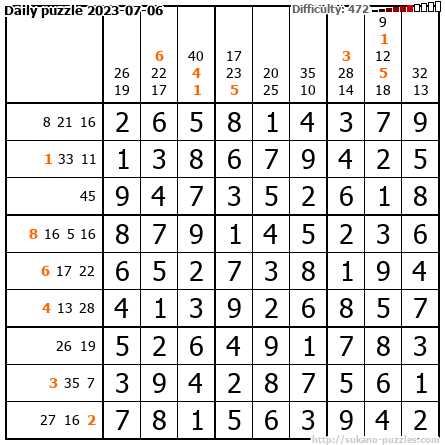 Daily puzzle 2023-07-06

Difficulty: 472

|  | 26 19 | 6 22 17 | 40 4 1 | 17 23 5 | 20 25 | 35 10 | 3 28 14 | 9 1 12 5 18 | 32 13 |
|---|---|---|---|---|---|---|---|---|---|
| 8 21 16 | 2 | 6 | 5 | 8 | 1 | 4 | 3 | 7 | 9 |
| 1 33 11 | 1 | 3 | 8 | 6 | 7 | 9 | 4 | 2 | 5 |
| 45 | 9 | 4 | 7 | 3 | 5 | 2 | 6 | 1 | 8 |
| 8 16 5 16 | 8 | 7 | 9 | 1 | 4 | 5 | 2 | 3 | 6 |
| 6 17 22 | 6 | 5 | 2 | 7 | 3 | 8 | 1 | 9 | 4 |
| 4 13 28 | 4 | 1 | 3 | 9 | 2 | 6 | 8 | 5 | 7 |
| 26 19 | 5 | 2 | 6 | 4 | 9 | 1 | 7 | 8 | 3 |
| 3 35 7 | 3 | 9 | 4 | 2 | 8 | 7 | 5 | 6 | 1 |
| 27 16 2 | 7 | 8 | 1 | 5 | 6 | 3 | 9 | 4 | 2 |

http://sukano-puzzles.com